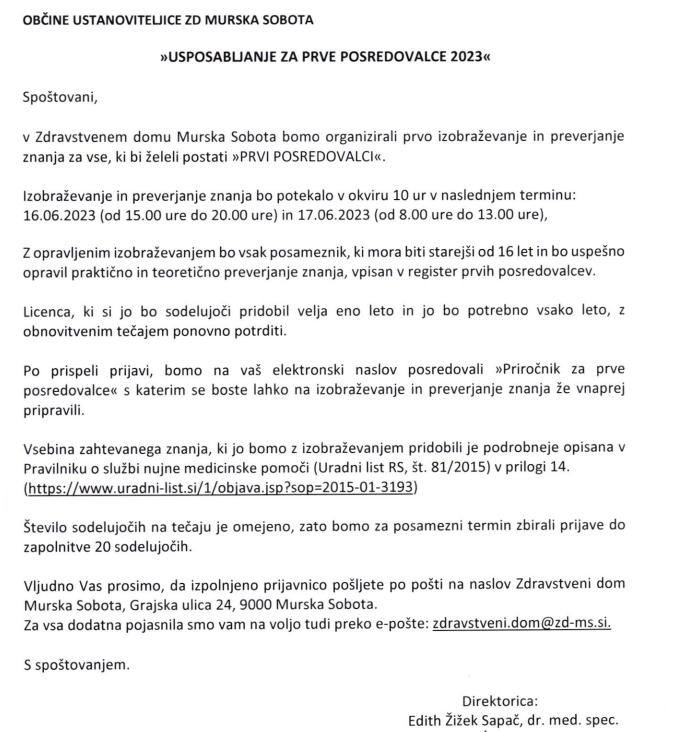 OBČINE USTANOVITELJICE ZD MURSKA SOBOTA

»USPOSABLJANJE ZA PRVE POSREDOVALCE 2023«

Spoštovani,

v Zdravstvenem domu Murska Sobota bomo organizirali prvo izobraževanje in preverjanje znanja za vse, ki bi želeli postati »PRVI POSREDOVALCI«.

Izobraževanje in preverjanje znanja bo potekalo v okviru 10 ur v naslednjem terminu: 16.06.2023 (od 15.00 ure do 20.00 ure) in 17.06.2023 (od 8.00 ure do 13.00 ure),

Z opravljenim izobraževanjem bo vsak posameznik, ki mora biti starejši od 16 let in bo uspešno opravil praktično in teoretično preverjanje znanja, vpisan v register prvih posredovalcev.

Licenca, ki si jo bo sodelujoči pridobil velja eno leto in jo bo potrebno vsako leto, z obnovitvenim tečajem ponovno potrditi.

Po prispeli prijavi, bomo na vaš elektronski naslov posredovali »Priročnik za prve posredovalce« s katerim se boste lahko na izobraževanje in preverjanje znanja že vnaprej pripravili.

Vsebina zahtevanega znanja, ki jo bomo z izobraževanjem pridobili je podrobneje opisana v Pravilniku o službi nujne medicinske pomoči (Uradni list RS, št. 81/2015) v prilogi 14. (https://www.uradni-list.si/1/objava.jsp?sop=2015-01-3193)

Število sodelujočih na tečaju je omejeno, zato bomo za posamezni termin zbirali prijave do zapolnitve 20 sodelujočih.

Vljudno Vas prosimo, da izpolnjeno prijavnico pošljete po pošti na naslov Zdravstveni dom Murska Sobota, Grajska ulica 24, 9000 Murska Sobota.
Za vsa dodatna pojasnila smo vam na voljo tudi preko e-pošte: zdravstveni.dom@zd-ms.si.

S spoštovanjem.

Direktorica:
Edith Žižek Sapač, dr. med. spec.